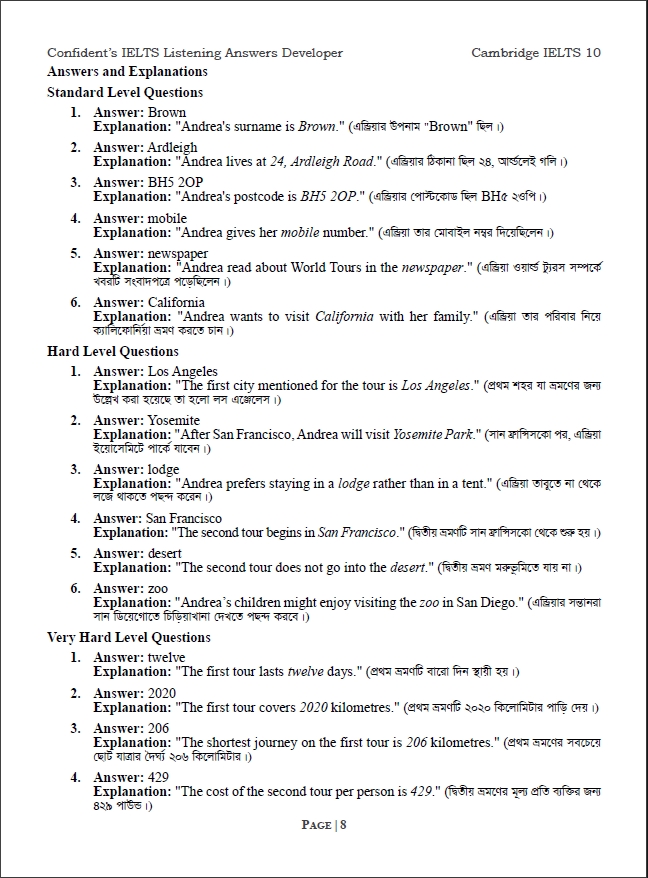 Confident's IELTS Listening Answers Developer Cambridge IELTS 10

Answers and Explanations

Standard Level Questions

1. Answer: Brown
Explanation: "Andrea's surname is Brown." (এন্ড্রিয়ার উপনাম "Brown" ছিল।)

2. Answer: Ardleigh
Explanation: "Andrea lives at 24, Ardleigh Road." (এন্ড্রিয়ার ঠিকানা ছিল ২৪, আর্ডলেই গলি।)

3. Answer: BH5 2OP
Explanation: "Andrea's postcode is BH5 2OP." (এন্ড্রিয়ার পোস্টকোড ছিল BH৫ ২ওপি।)

4. Answer: mobile
Explanation: "Andrea gives her mobile number." (এন্ড্রিয়া তার মোবাইল নম্বর দিয়েছিলেন।)

5. Answer: newspaper
Explanation: "Andrea read about World Tours in the newspaper." (এন্ড্রিয়া ওয়ার্ল্ড ট্যুরস সম্পর্কে খবরটি সংবাদপত্রে পড়েছিলেন।)

6. Answer: California
Explanation: "Andrea wants to visit California with her family." (এন্ড্রিয়া তার পরিবার নিয়ে ক্যালিফোর্নিয়া ভ্রমণ করতে চান।)

Hard Level Questions

1. Answer: Los Angeles
Explanation: "The first city mentioned for the tour is Los Angeles." (প্রথম শহর যা ভ্রমণের জন্য উল্লেখ করা হয়েছে তা হলো লস এঞ্জেলেস।)

2. Answer: Yosemite
Explanation: "After San Francisco, Andrea will visit Yosemite Park." (সান ফ্রান্সিসকো পর, এন্ড্রিয়া ইয়োসেমিটে পার্কে যাবেন।)

3. Answer: lodge
Explanation: "Andrea prefers staying in a lodge rather than in a tent." (এন্ড্রিয়া তাবুতে না থেকে লজে থাকতে পছন্দ করেন।)

4. Answer: San Francisco
Explanation: "The second tour begins in San Francisco." (দ্বিতীয় ভ্রমণটি সান ফ্রান্সিসকো থেকে শুরু হয়।)

5. Answer: desert
Explanation: "The second tour does not go into the desert." (দ্বিতীয় ভ্রমণ মরুভূমিতে যায় না।)

6. Answer: zoo
Explanation: "Andrea's children might enjoy visiting the zoo in San Diego." (এন্ড্রিয়ার সন্তানরা সান ডিয়েগোতে চিড়িয়াখানা দেখতে পছন্দ করবে।)

Very Hard Level Questions

1. Answer: twelve
Explanation: "The first tour lasts twelve days." (প্রথম ভ্রমণটি বারো দিন স্থায়ী হয়।)

2. Answer: 2020
Explanation: "The first tour covers 2020 kilometres." (প্রথম ভ্রমণটি ২০২০ কিলোমিটার পাড়ি দেয়।)

3. Answer: 206
Explanation: "The shortest journey on the first tour is 206 kilometres." (প্রথম ভ্রমণের সবচেয়ে ছোট যাত্রার দৈর্ঘ্য ২০৬ কিলোমিটার।)

4. Answer: 429
Explanation: "The cost of the second tour per person is 429." (দ্বিতীয় ভ্রমণের মূল্য প্রতি ব্যক্তির জন্য ৪২৯ পাউন্ড।)

PAGE | 8